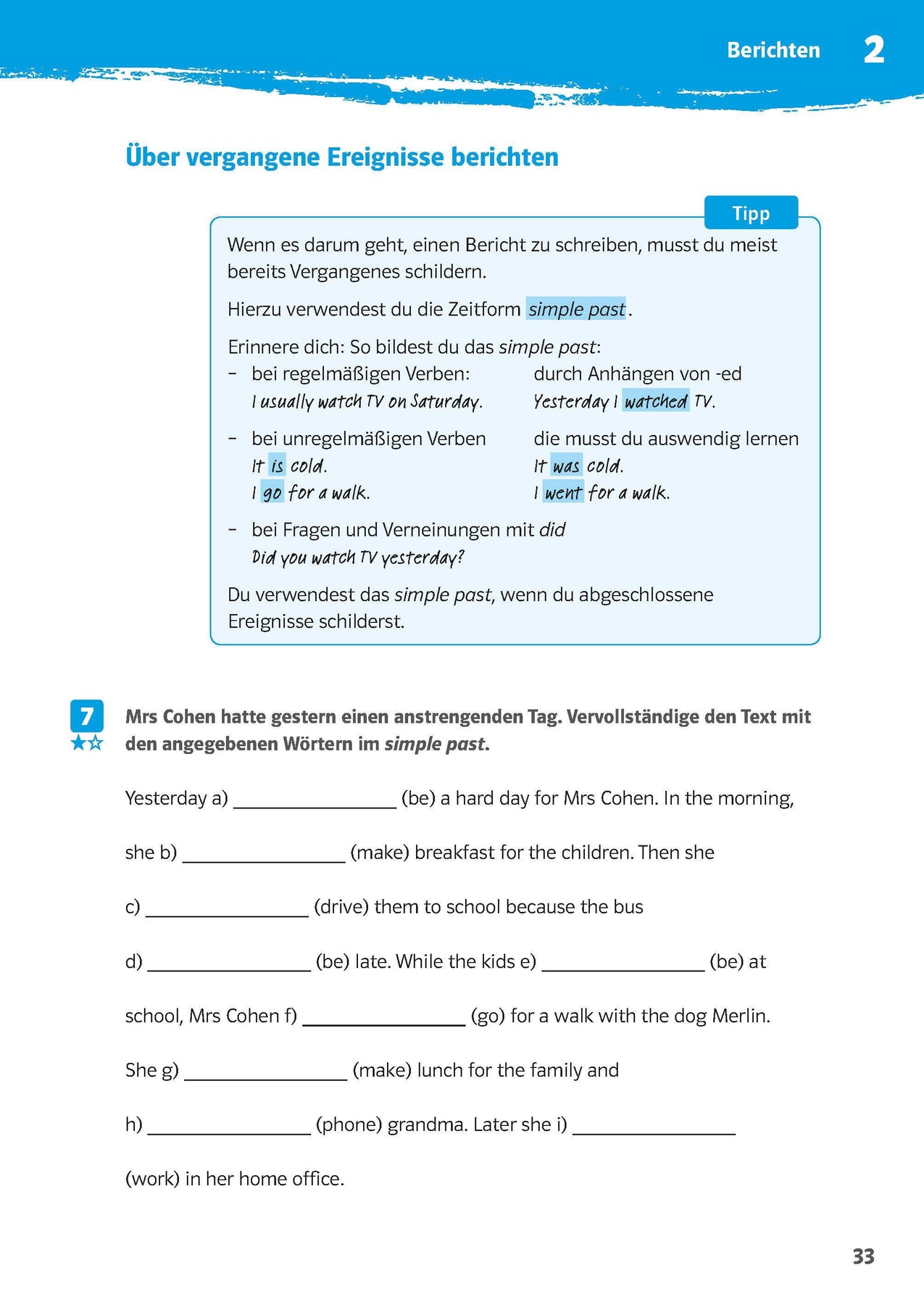 Berichten 2

Über vergangene Ereignisse berichten

Tipp

Wenn es darum geht, einen Bericht zu schreiben, musst du meist bereits Vergangenes schildern.

Hierzu verwendest du die Zeitform simple past.

Erinnere dich: So bildest du das simple past:

– bei regelmäßigen Verben: durch Anhängen von -ed
I usually watch TV on Saturday. Yesterday I watched TV.

– bei unregelmäßigen Verben die musst du auswendig lernen
It is cold. It was cold.
I go for a walk. I went for a walk.

– bei Fragen und Verneinungen mit did
Did you watch TV yesterday?

Du verwendest das simple past, wenn du abgeschlossene Ereignisse schilderst.

7

Mrs Cohen hatte gestern einen anstrengenden Tag. Vervollständige den Text mit den angegebenen Wörtern im simple past.

Yesterday a) ________________ (be) a hard day for Mrs Cohen. In the morning, she b) ________________ (make) breakfast for the children. Then she c) ________________ (drive) them to school because the bus d) ________________ (be) late. While the kids e) ________________ (be) at school, Mrs Cohen f) ________________ (go) for a walk with the dog Merlin. She g) ________________ (make) lunch for the family and h) ________________ (phone) grandma. Later she i) ________________ (work) in her home office.

33